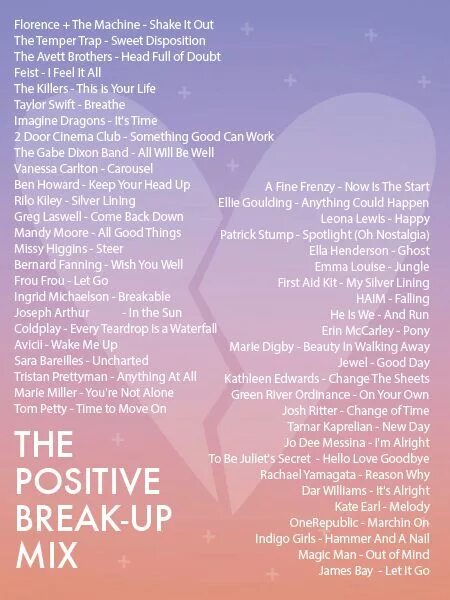 Florence + The Machine - Shake It Out
The Temper Trap - Sweet Disposition
The Avett Brothers - Head Full of Doubt
Feist - I Feel It All
The Killers - This is Your Life
Taylor Swift - Breathe
Imagine Dragons - It's Time
2 Door Cinema Club - Something Good Can Work
The Gabe Dixon Band - All Will Be Well
Vanessa Carlton - Carousel
Ben Howard - Keep Your Head Up
Rilo Kiley - Silver Lining
Greg Laswell - Come Back Down
Mandy Moore - All Good Things
Missy Higgins - Steer
Bernard Fanning - Wish You Well
Frou Frou - Let Go
Ingrid Michaelson - Breakable
Joseph Arthur - In the Sun
Coldplay - Every Teardrop Is a Waterfall
Avicii - Wake Me Up
Sara Bareilles - Uncharted
Tristan Prettyman - Anything At All
Marie Miller - You're Not Alone
Tom Petty - Time to Move On

THE POSITIVE BREAK-UP MIX

A Fine Frenzy - Now Is The Start
Ellie Goulding - Anything Could Happen
Leona Lewis - Happy
Patrick Stump - Spotlight (Oh Nostalgia)
Ella Henderson - Ghost
Emma Louise - Jungle
First Aid Kit - My Silver Lining
HAIM - Falling
He Is We - And Run
Erin McCarley - Pony
Marie Digby - Beauty In Walking Away
Jewel - Good Day
Kathleen Edwards - Change The Sheets
Green River Ordinance - On Your Own
Josh Ritter - Change of Time
Tamar Kaprelian - New Day
Jo Dee Messina - I'm Alright
To Be Juliet's Secret - Hello Love Goodbye
Rachael Yamagata - Reason Why
Dar Williams - It's Alright
Kate Earl - Melody
OneRepublic - Marchin On
Indigo Girls - Hammer And A Nail
Magic Man - Out of Mind
James Bay - Let It Go